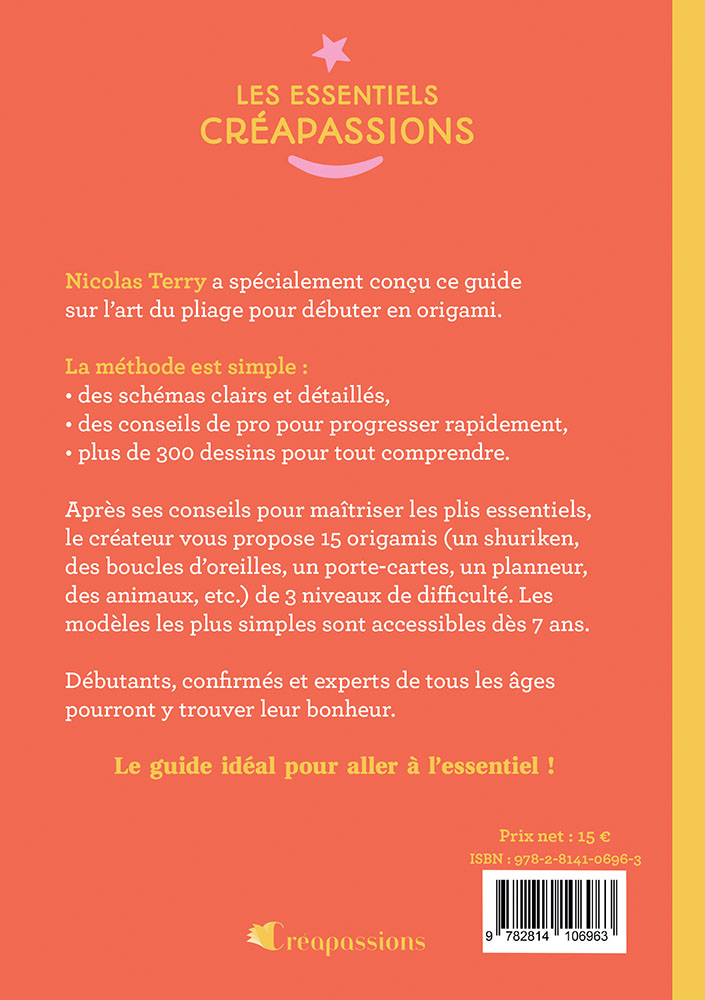 LES ESSENTIELS
CRÉAPASSIONS

Nicolas Terry a spécialement conçu ce guide sur l'art du pliage pour débuter en origami.

La méthode est simple :
• des schémas clairs et détaillés,
• des conseils de pro pour progresser rapidement,
• plus de 300 dessins pour tout comprendre.

Après ses conseils pour maîtriser les plis essentiels, le créateur vous propose 15 origamis (un shuriken, des boucles d'oreilles, un porte-cartes, un planneur, des animaux, etc.) de 3 niveaux de difficulté. Les modèles les plus simples sont accessibles dès 7 ans.

Débutants, confirmés et experts de tous les âges pourront y trouver leur bonheur.

Le guide idéal pour aller à l'essentiel !

Prix net : 15 €
ISBN : 978-2-8141-0696-3

9 782814 106963

Créapassions